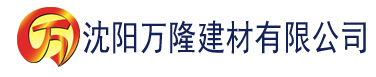 万 沈阳万隆建材有限公司